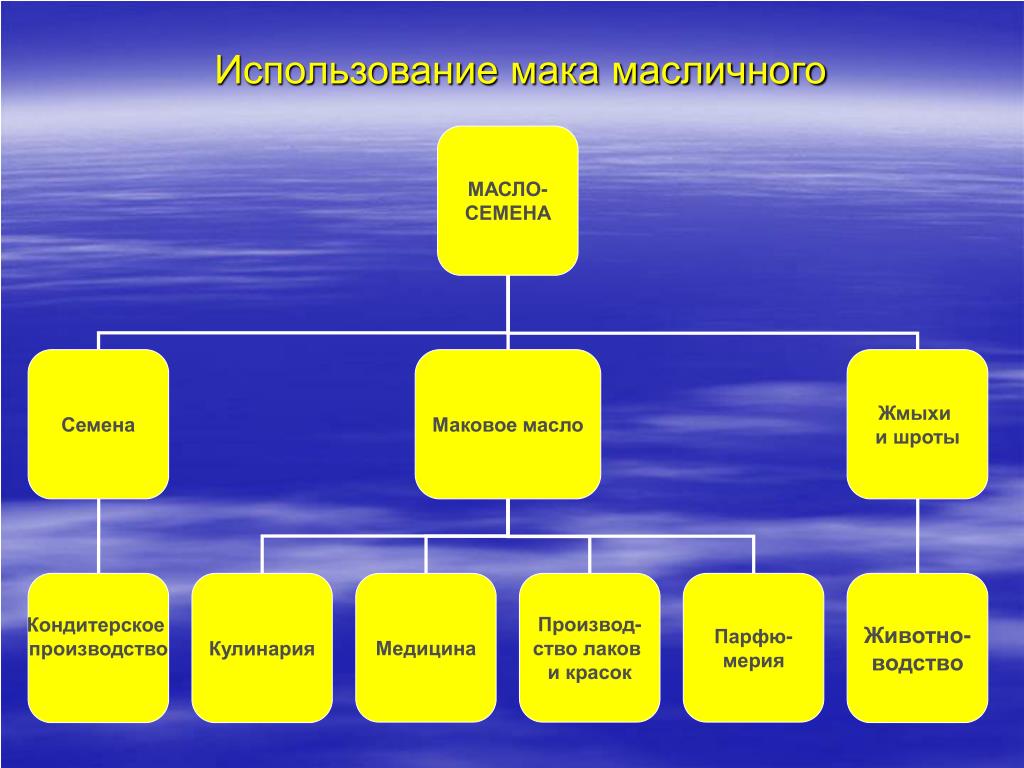 Использование мака масличного

МАСЛО-СЕМЕНА

Семена

Маковое масло

Жмыхи и шроты

Кондитерское производство

Кулинария

Медицина

Производство лаков и красок

Парфюмерия

Животноводство